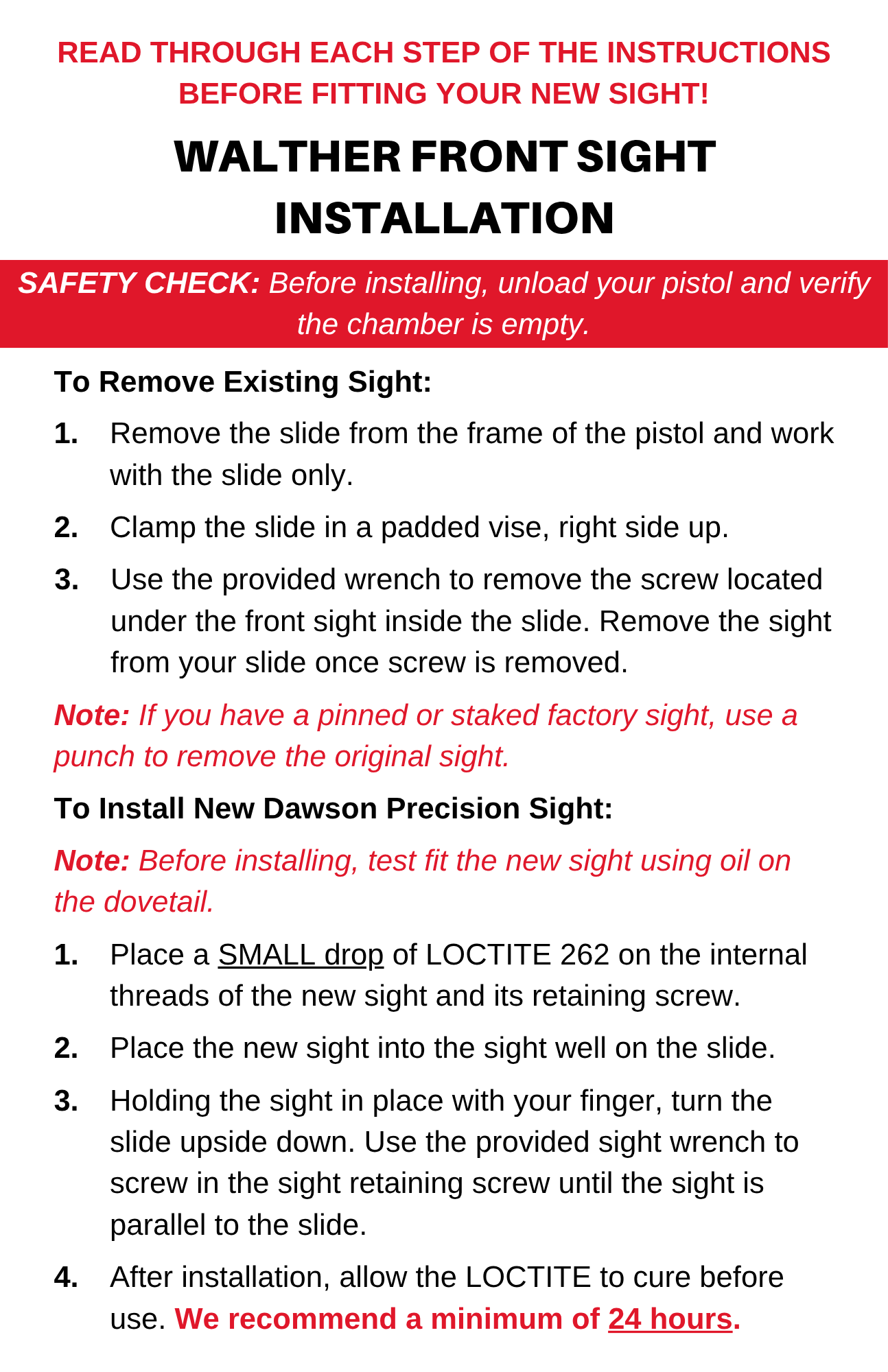 READ THROUGH EACH STEP OF THE INSTRUCTIONS BEFORE FITTING YOUR NEW SIGHT!

WALTHER FRONT SIGHT INSTALLATION

SAFETY CHECK: Before installing, unload your pistol and verify the chamber is empty.

To Remove Existing Sight:

1. Remove the slide from the frame of the pistol and work with the slide only.

2. Clamp the slide in a padded vise, right side up.

3. Use the provided wrench to remove the screw located under the front sight inside the slide. Remove the sight from your slide once screw is removed.

Note: If you have a pinned or staked factory sight, use a punch to remove the original sight.

To Install New Dawson Precision Sight:

Note: Before installing, test fit the new sight using oil on the dovetail.

1. Place a SMALL drop of LOCTITE 262 on the internal threads of the new sight and its retaining screw.

2. Place the new sight into the sight well on the slide.

3. Holding the sight in place with your finger, turn the slide upside down. Use the provided sight wrench to screw in the sight retaining screw until the sight is parallel to the slide.

4. After installation, allow the LOCTITE to cure before use. We recommend a minimum of 24 hours.